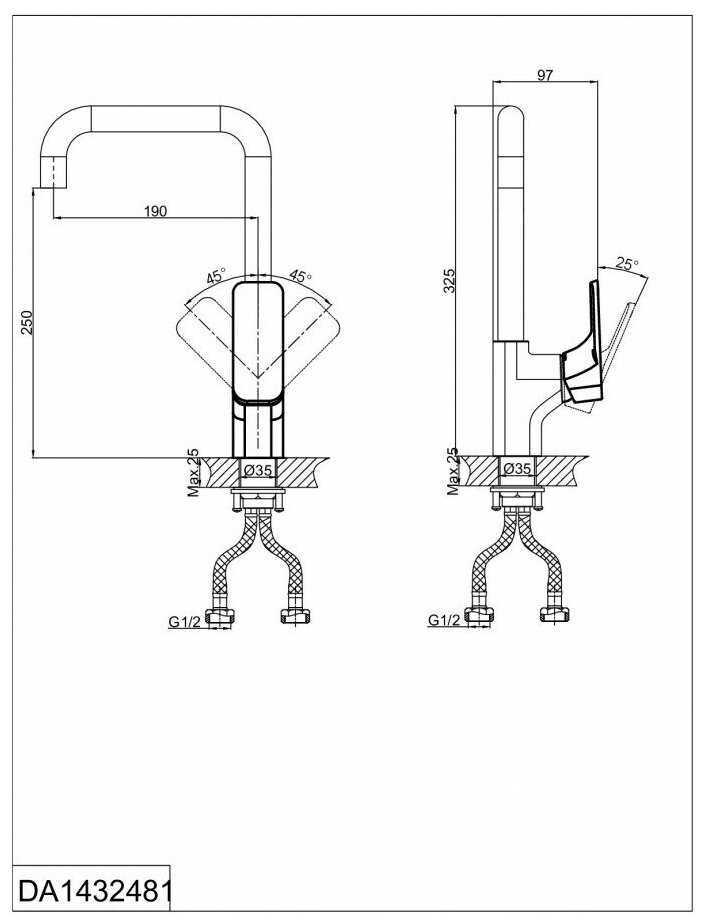 190
45°
45°
250
Max.25
Ø35
G1/2
97
325
25°
Max.25
Ø35
G1/2
DA1432481